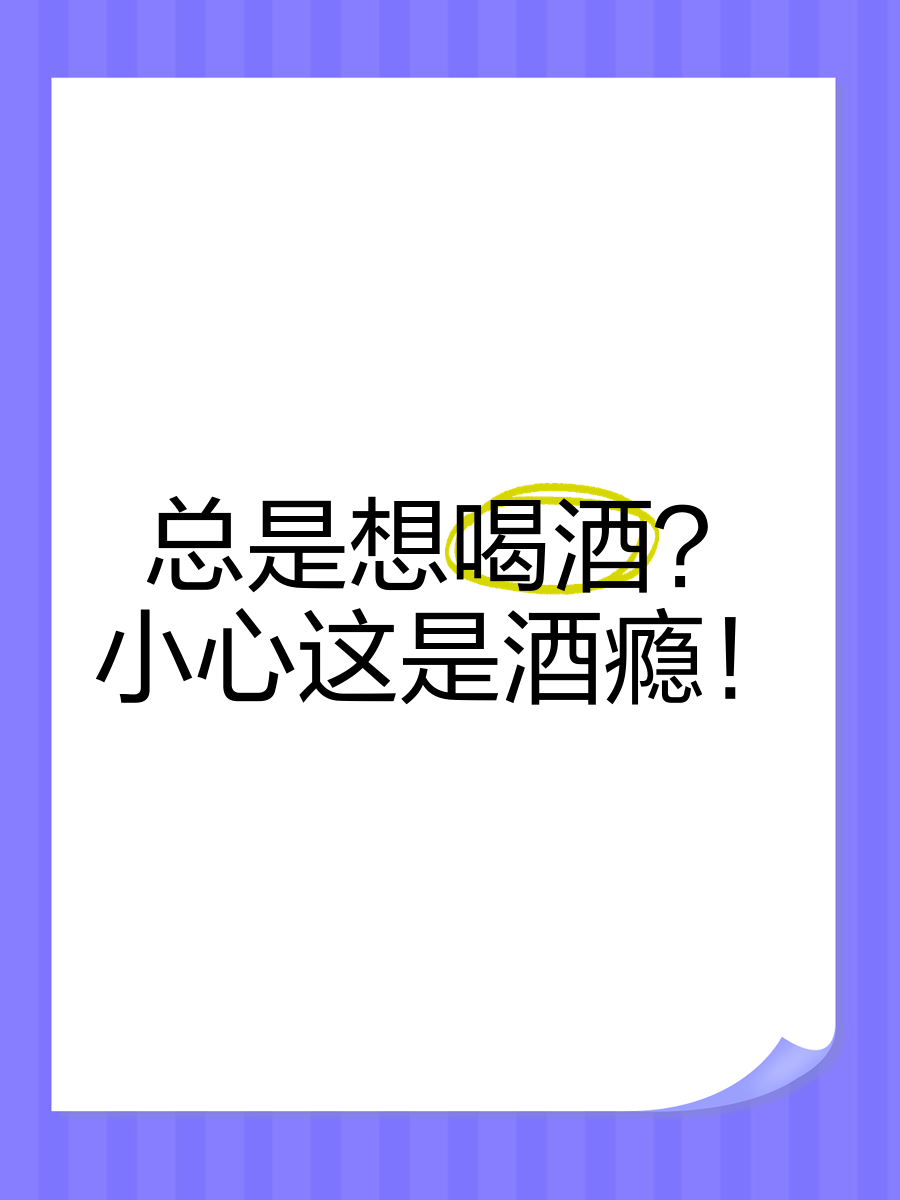 总是想喝酒？
小心这是酒瘾！